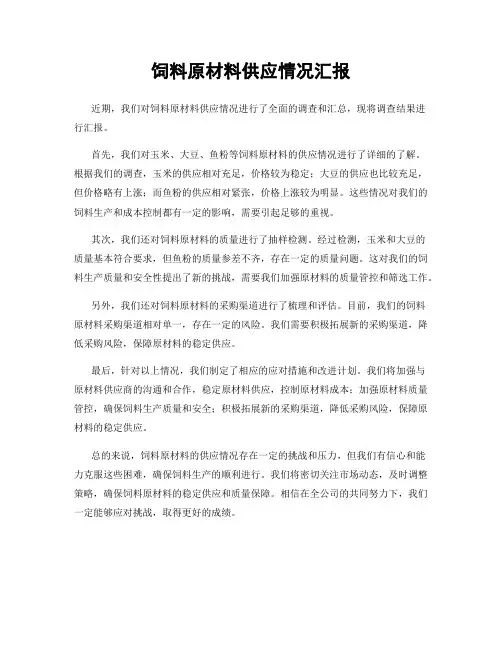 饲料原材料供应情况汇报

近期，我们对饲料原材料供应情况进行了全面的调查和汇总，现将调查结果进行汇报。

首先，我们对玉米、大豆、鱼粉等饲料原材料的供应情况进行了详细的了解。根据我们的调查，玉米的供应相对充足，价格较为稳定；大豆的供应也比较充足，但价格略有上涨；而鱼粉的供应相对紧张，价格上涨较为明显。这些情况对我们的饲料生产和成本控制都有一定的影响，需要引起足够的重视。

其次，我们还对饲料原材料的质量进行了抽样检测。经过检测，玉米和大豆的质量基本符合要求，但鱼粉的质量参差不齐，存在一定的质量问题。这对我们的饲料生产质量和安全性提出了新的挑战，需要我们加强原材料的质量管控和筛选工作。

另外，我们还对饲料原材料的采购渠道进行了梳理和评估。目前，我们的饲料原材料采购渠道相对单一，存在一定的风险。我们需要积极拓展新的采购渠道，降低采购风险，保障原材料的稳定供应。

最后，针对以上情况，我们制定了相应的应对措施和改进计划。我们将加强与原材料供应商的沟通和合作，稳定原材料供应，控制原材料成本；加强原材料质量管控，确保饲料生产质量和安全；积极拓展新的采购渠道，降低采购风险，保障原材料的稳定供应。

总的来说，饲料原材料的供应情况存在一定的挑战和压力，但我们有信心和能力克服这些困难，确保饲料生产的顺利进行。我们将密切关注市场动态，及时调整策略，确保饲料原材料的稳定供应和质量保障。相信在全公司的共同努力下，我们一定能够应对挑战，取得更好的成绩。